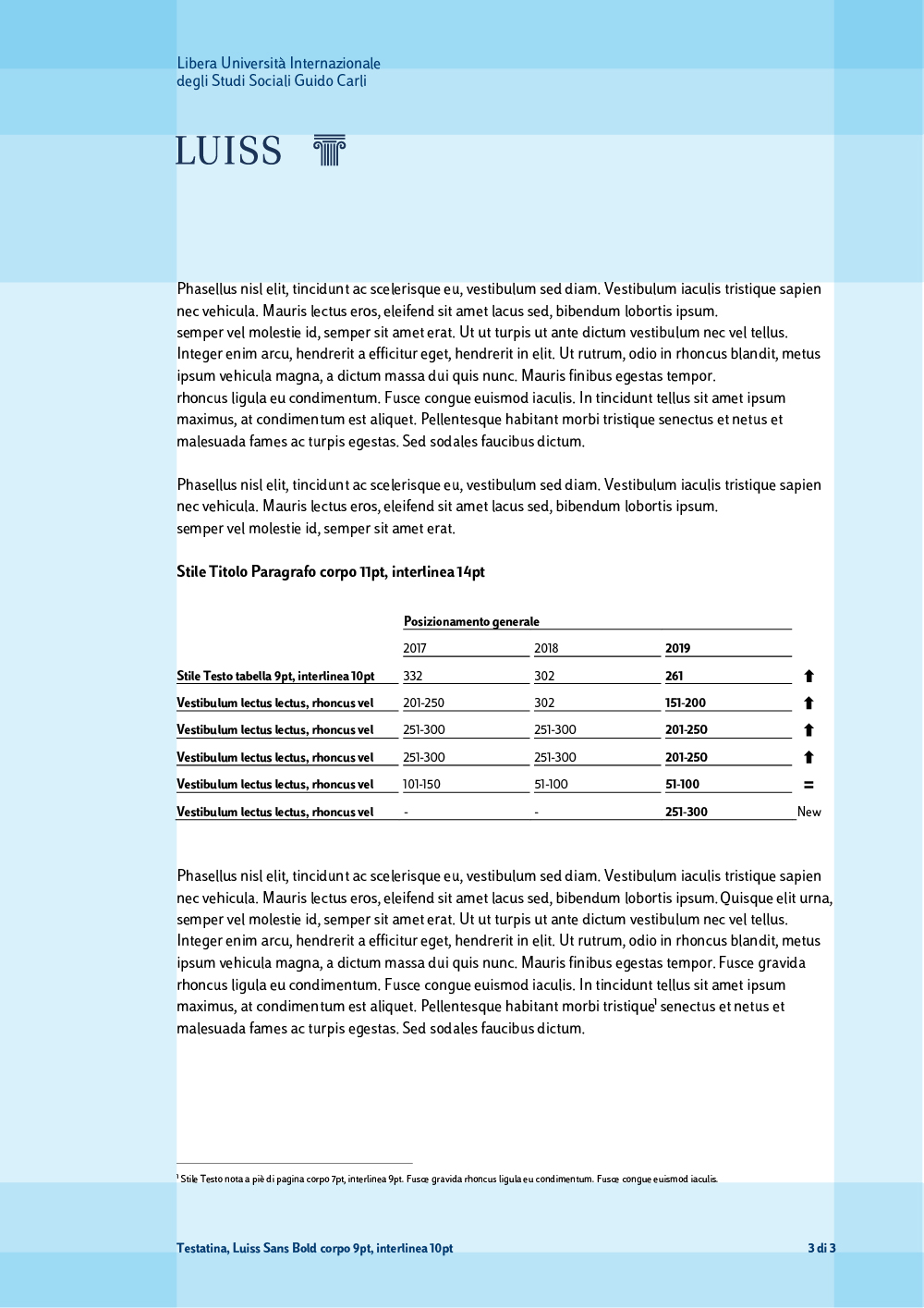 Libera Università Internazionale
degli Studi Sociali Guido Carli

LUISS

Phasellus nisl elit, tincidunt ac scelerisque eu, vestibulum sed diam. Vestibulum iaculis tristique sapien nec vehicula. Mauris lectus eros, eleifend sit amet lacus sed, bibendum lobortis ipsum.
semper vel molestie id, semper sit amet erat. Ut ut turpis ut ante dictum vestibulum nec vel tellus. Integer enim arcu, hendrerit a efficitur eget, hendrerit in elit. Ut rutrum, odio in rhoncus blandit, metus ipsum vehicula magna, a dictum massa dui quis nunc. Mauris finibus egestas tempor.
rhoncus ligula eu condimentum. Fusce congue euismod iaculis. In tincidunt tellus sit amet ipsum maximus, at condimentum est aliquet. Pellentesque habitant morbi tristique senectus et netus et malesuada fames ac turpis egestas. Sed sodales faucibus dictum.

Phasellus nisl elit, tincidunt ac scelerisque eu, vestibulum sed diam. Vestibulum iaculis tristique sapien nec vehicula. Mauris lectus eros, eleifend sit amet lacus sed, bibendum lobortis ipsum.
semper vel molestie id, semper sit amet erat.

Stile Titolo Paragrafo corpo 11pt, interlinea 14pt

| | Posizionamento generale | | | |
|---|---|---|---|---|
| | 2017 | 2018 | 2019 | |
| Stile Testo tabella 9pt, interlinea 10pt | 332 | 302 | 261 | ⬆ |
| Vestibulum lectus lectus, rhoncus vel | 201-250 | 302 | 151-200 | ⬆ |
| Vestibulum lectus lectus, rhoncus vel | 251-300 | 251-300 | 201-250 | ⬆ |
| Vestibulum lectus lectus, rhoncus vel | 251-300 | 251-300 | 201-250 | ⬆ |
| Vestibulum lectus lectus, rhoncus vel | 101-150 | 51-100 | 51-100 | = |
| Vestibulum lectus lectus, rhoncus vel | - | - | 251-300 | New |

Phasellus nisl elit, tincidunt ac scelerisque eu, vestibulum sed diam. Vestibulum iaculis tristique sapien nec vehicula. Mauris lectus eros, eleifend sit amet lacus sed, bibendum lobortis ipsum. Quisque elit urna, semper vel molestie id, semper sit amet erat. Ut ut turpis ut ante dictum vestibulum nec vel tellus. Integer enim arcu, hendrerit a efficitur eget, hendrerit in elit. Ut rutrum, odio in rhoncus blandit, metus ipsum vehicula magna, a dictum massa dui quis nunc. Mauris finibus egestas tempor. Fusce gravida rhoncus ligula eu condimentum. Fusce congue euismod iaculis. In tincidunt tellus sit amet ipsum maximus, at condimentum est aliquet. Pellentesque habitant morbi tristique$^1$ senectus et netus et malesuada fames ac turpis egestas. Sed sodales faucibus dictum.

$^1$ Stile Testo nota a piè di pagina corpo 7pt, interlinea 9pt. Fusce gravida rhoncus ligula eu condimentum. Fusce congue euismod iaculis.

Testatina, Luiss Sans Bold corpo 9pt, interlinea 10pt 3 di 3